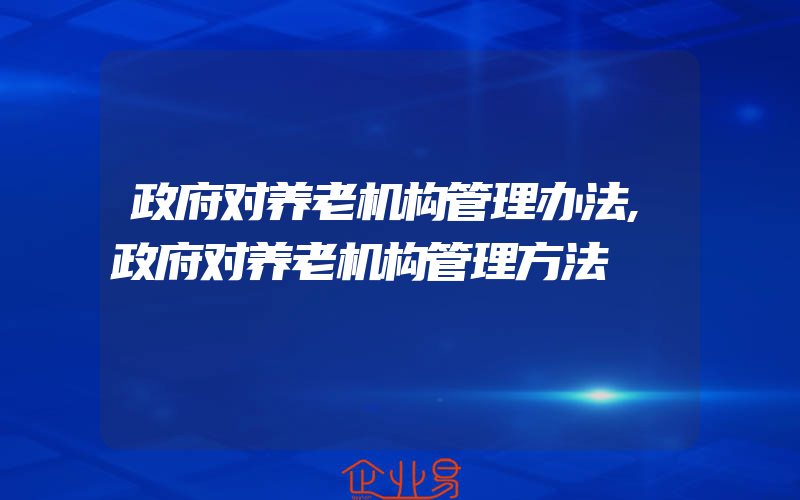 政府对养老机构管理办法,政府对养老机构管理方法

企业易